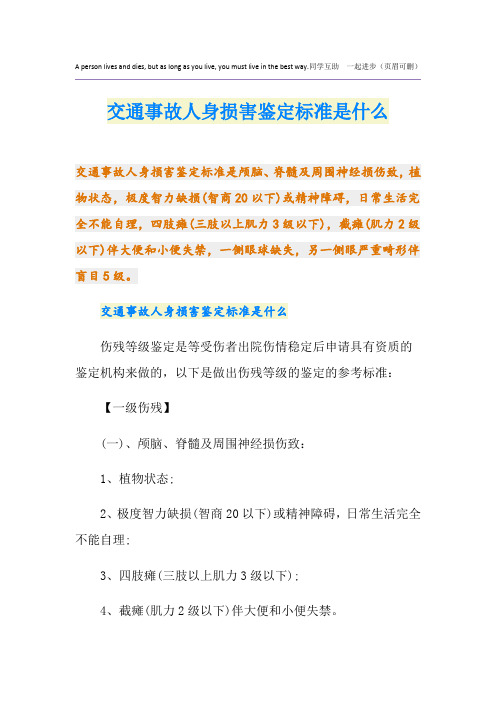 A person lives and dies, but as long as you live, you must live in the best way.同学互助 一起进步（页眉可删）

交通事故人身损害鉴定标准是什么

交通事故人身损害鉴定标准是颅脑、脊髓及周围神经损伤致，植物状态，极度智力缺损(智商20以下)或精神障碍，日常生活完全不能自理，四肢瘫(三肢以上肌力3级以下)，截瘫(肌力2级以下)伴大便和小便失禁，一侧眼球缺失，另一侧眼严重畸形伴盲目5级。

交通事故人身损害鉴定标准是什么

伤残等级鉴定是等受伤者出院伤情稳定后申请具有资质的鉴定机构来做的，以下是做出伤残等级的鉴定的参考标准：

【一级伤残】

(一)、颅脑、脊髓及周围神经损伤致：

1、植物状态；

2、极度智力缺损(智商20以下)或精神障碍，日常生活完全不能自理；

3、四肢瘫(三肢以上肌力3级以下)；

4、截瘫(肌力2级以下)伴大便和小便失禁。